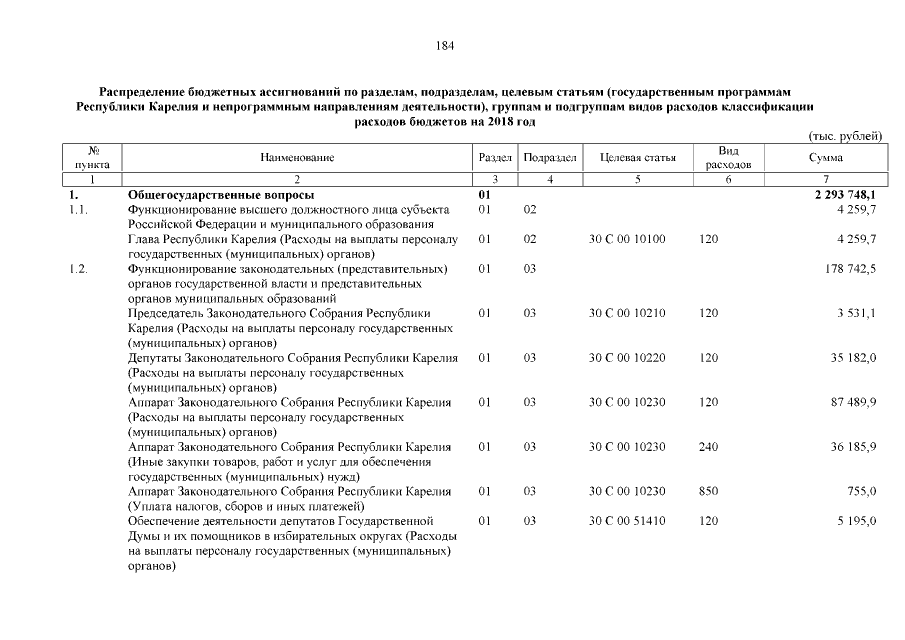 184

Распределение бюджетных ассигнований по разделам, подразделам, целевым статьям (государственным программам Республики Карелия и непрограммным направлениям деятельности), группам и подгруппам видов расходов классификации расходов бюджетов на 2018 год

(тыс. рублей)

| № пункта | Наименование | Раздел | Подраздел | Целевая статья | Вид расходов | Сумма |
|---|---|---|---|---|---|---|
| 1 | 2 | 3 | 4 | 5 | 6 | 7 |
| 1. | Общегосударственные вопросы | 01 | | | | 2 293 748,1 |
| 1.1. | Функционирование высшего должностного лица субъекта Российской Федерации и муниципального образования | 01 | 02 | | | 4 259,7 |
| | Глава Республики Карелия (Расходы на выплаты персоналу государственных (муниципальных) органов) | 01 | 02 | 30 С 00 10100 | 120 | 4 259,7 |
| 1.2. | Функционирование законодательных (представительных) органов государственной власти и представительных органов муниципальных образований | 01 | 03 | | | 178 742,5 |
| | Председатель Законодательного Собрания Республики Карелия (Расходы на выплаты персоналу государственных (муниципальных) органов) | 01 | 03 | 30 С 00 10210 | 120 | 3 531,1 |
| | Депутаты Законодательного Собрания Республики Карелия (Расходы на выплаты персоналу государственных (муниципальных) органов) | 01 | 03 | 30 С 00 10220 | 120 | 35 182,0 |
| | Аппарат Законодательного Собрания Республики Карелия (Расходы на выплаты персоналу государственных (муниципальных) органов) | 01 | 03 | 30 С 00 10230 | 120 | 87 489,9 |
| | Аппарат Законодательного Собрания Республики Карелия (Иные закупки товаров, работ и услуг для обеспечения государственных (муниципальных) нужд) | 01 | 03 | 30 С 00 10230 | 240 | 36 185,9 |
| | Аппарат Законодательного Собрания Республики Карелия (Уплата налогов, сборов и иных платежей) | 01 | 03 | 30 С 00 10230 | 850 | 755,0 |
| | Обеспечение деятельности депутатов Государственной Думы и их помощников в избирательных округах (Расходы на выплаты персоналу государственных (муниципальных) органов) | 01 | 03 | 30 С 00 51410 | 120 | 5 195,0 |